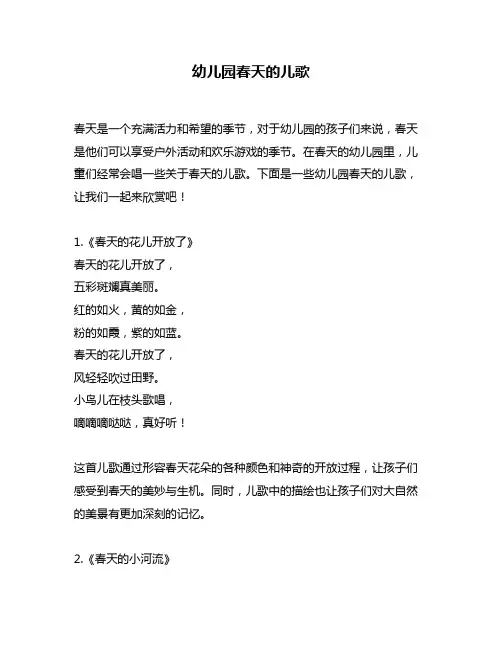 幼儿园春天的儿歌

春天是一个充满活力和希望的季节，对于幼儿园的孩子们来说，春天是他们可以享受户外活动和欢乐游戏的季节。在春天的幼儿园里，儿童们经常会唱一些关于春天的儿歌。下面是一些幼儿园春天的儿歌，让我们一起来欣赏吧！

1.《春天的花儿开放了》
春天的花儿开放了，
五彩斑斓真美丽。
红的如火，黄的如金，
粉的如霞，紫的如蓝。
春天的花儿开放了，
风轻轻吹过田野。
小鸟儿在枝头歌唱，
嘀嘀嘀哒哒，真好听！

这首儿歌通过形容春天花朵的各种颜色和神奇的开放过程，让孩子们感受到春天的美妙与生机。同时，儿歌中的描绘也让孩子们对大自然的美景有更加深刻的记忆。

2.《春天的小河流》